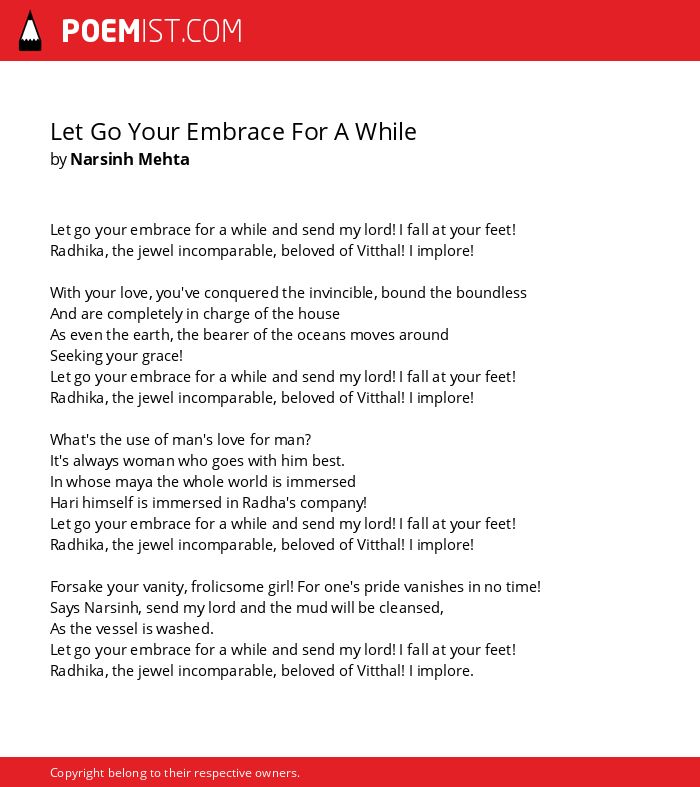 POEMIST.COM

Let Go Your Embrace For A While
by Narsinh Mehta

Let go your embrace for a while and send my lord! I fall at your feet!
Radhika, the jewel incomparable, beloved of Vitthal! I implore!

With your love, you've conquered the invincible, bound the boundless
And are completely in charge of the house
As even the earth, the bearer of the oceans moves around
Seeking your grace!
Let go your embrace for a while and send my lord! I fall at your feet!
Radhika, the jewel incomparable, beloved of Vitthal! I implore!

What's the use of man's love for man?
It's always woman who goes with him best.
In whose maya the whole world is immersed
Hari himself is immersed in Radha's company!
Let go your embrace for a while and send my lord! I fall at your feet!
Radhika, the jewel incomparable, beloved of Vitthal! I implore!

Forsake your vanity, frolicsome girl! For one's pride vanishes in no time!
Says Narsinh, send my lord and the mud will be cleansed,
As the vessel is washed.
Let go your embrace for a while and send my lord! I fall at your feet!
Radhika, the jewel incomparable, beloved of Vitthal! I implore.

Copyright belong to their respective owners.